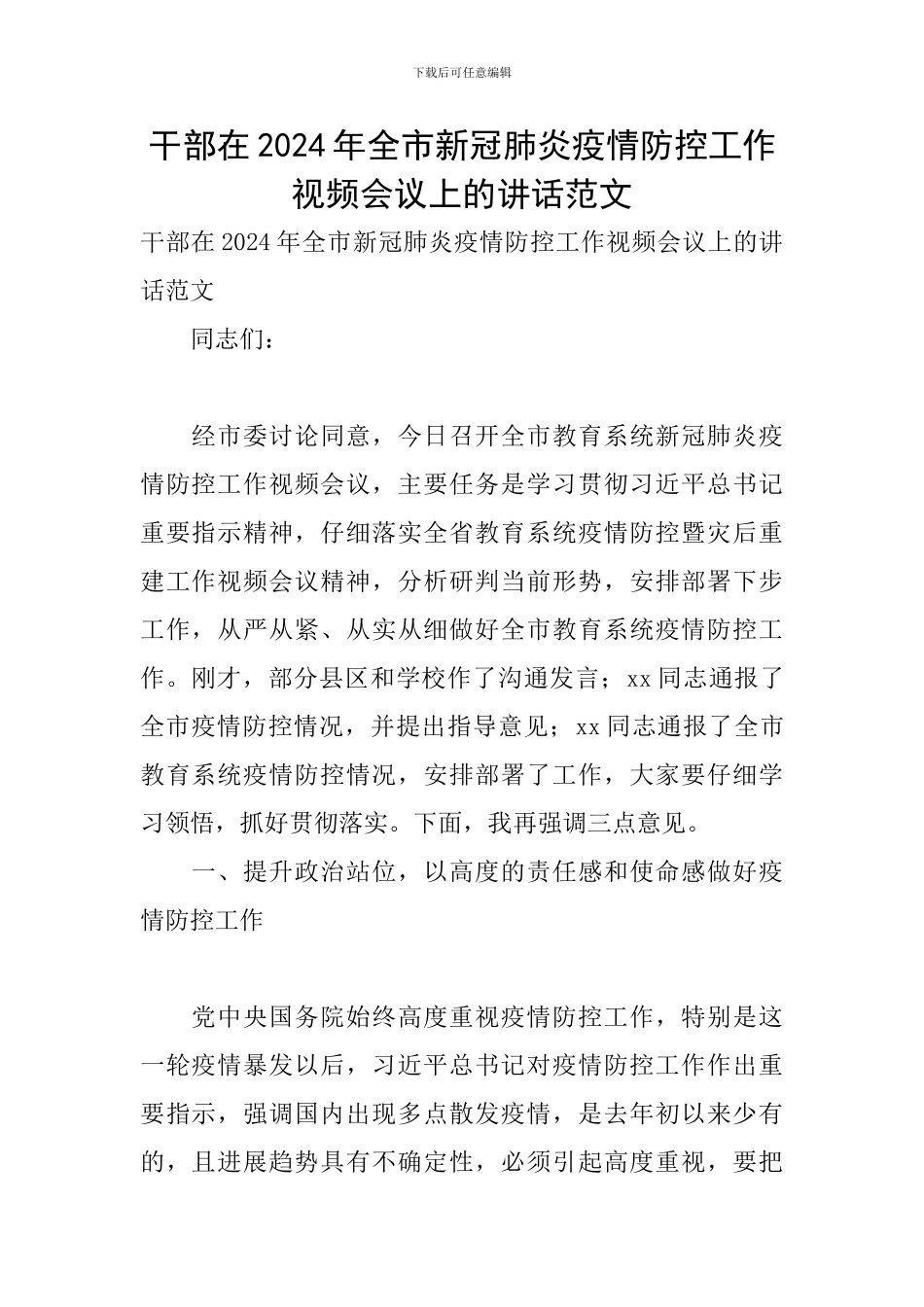 下载后可任意编辑

干部在2024年全市新冠肺炎疫情防控工作视频会议上的讲话范文

干部在2024年全市新冠肺炎疫情防控工作视频会议上的讲话范文

同志们：

经市委讨论同意，今日召开全市教育系统新冠肺炎疫情防控工作视频会议，主要任务是学习贯彻习近平总书记重要指示精神，仔细落实全省教育系统疫情防控暨灾后重建工作视频会议精神，分析研判当前形势，安排部署下步工作，从严从紧、从实从细做好全市教育系统疫情防控工作。刚才，部分县区和学校作了沟通发言；xx同志通报了全市疫情防控情况，并提出指导意见；xx同志通报了全市教育系统疫情防控情况，安排部署了工作，大家要仔细学习领悟，抓好贯彻落实。下面，我再强调三点意见。

一、提升政治站位，以高度的责任感和使命感做好疫情防控工作

党中央国务院始终高度重视疫情防控工作，特别是这一轮疫情暴发以后，习近平总书记对疫情防控工作作出重要指示，强调国内出现多点散发疫情，是去年初以来少有的，且进展趋势具有不确定性，必须引起高度重视，要把